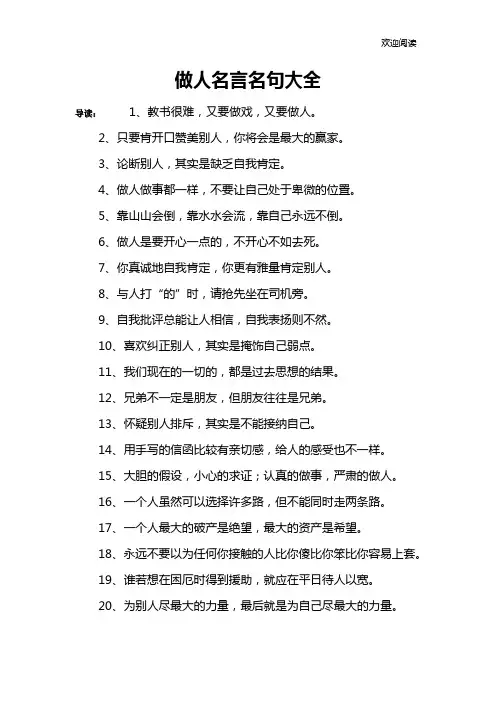 欢迎阅读

做人名言名句大全

导读： 1、教书很难，又要做戏，又要做人。

2、只要肯开口赞美别人，你将会是最大的赢家。

3、论断别人，其实是缺乏自我肯定。

4、做人做事都一样，不要让自己处于卑微的位置。

5、靠山山会倒，靠水水会流，靠自己永远不倒。

6、做人是要开心一点的，不开心不如去死。

7、你真诚地自我肯定，你更有雅量肯定别人。

8、与人打“的”时，请抢先坐在司机旁。

9、自我批评总能让人相信，自我表扬则不然。

10、喜欢纠正别人，其实是掩饰自己弱点。

11、我们现在的一切的，都是过去思想的结果。

12、兄弟不一定是朋友，但朋友往往是兄弟。

13、怀疑别人排斥，其实是不能接纳自己。

14、用手写的信函比较有亲切感，给人的感受也不一样。

15、大胆的假设，小心的求证；认真的做事，严肃的做人。

16、一个人虽然可以选择许多路，但不能同时走两条路。

17、一个人最大的破产是绝望，最大的资产是希望。

18、永远不要以为任何你接触的人比你傻比你笨比你容易上套。

19、谁若想在困厄时得到援助，就应在平日待人以宽。

20、为别人尽最大的力量，最后就是为自己尽最大的力量。